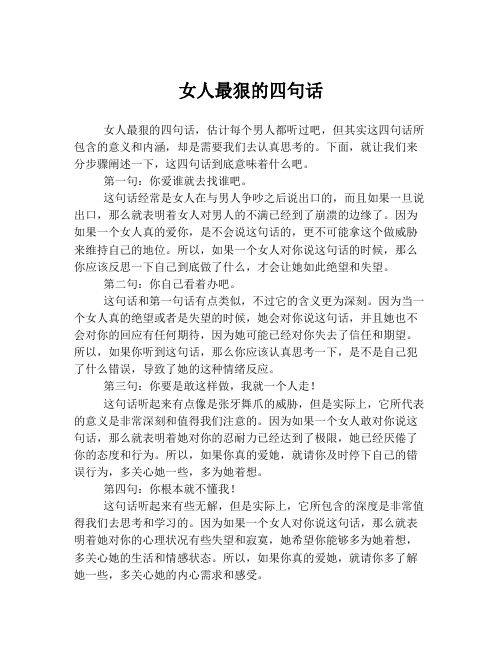 女人最狠的四句话

女人最狠的四句话，估计每个男人都听过吧，但其实这四句话所包含的意义和内涵，却是需要我们去认真思考的。下面，就让我们来分步骤阐述一下，这四句话到底意味着什么吧。

第一句：你爱谁就去找谁吧。

这句话经常是女人在与男人争吵之后说出口的，而且如果一旦说出口，那么就表明着女人对男人的不满已经到了崩溃的边缘了。因为如果一个女人真的爱你，是不会说这句话的，更不可能拿这个做威胁来维持自己的地位。所以，如果一个女人对你说这句话的时候，那么你应该反思一下自己到底做了什么，才会让她如此绝望和失望。

第二句：你自己看着办吧。

这句话和第一句话有点类似，不过它的含义更为深刻。因为当一个女人真的绝望或者是失望的时候，她会对你说这句话，并且她也不会对你的回应有任何期待，因为她可能已经对你失去了信任和期望。所以，如果你听到这句话，那么你应该认真思考一下，是不是自己犯了什么错误，导致了她的这种情绪反应。

第三句：你要是敢这样做，我就一个人走！

这句话听起来有点像是张牙舞爪的威胁，但是实际上，它所代表的意义是非常深刻和值得我们注意的。因为如果一个女人敢对你说这句话，那么就表明着她对你的忍耐力已经达到了极限，她已经厌倦了你的态度和行为。所以，如果你真的爱她，就请你及时停下自己的错误行为，多关心她一些，多为她着想。

第四句：你根本就不懂我！

这句话听起来有些无解，但是实际上，它所包含的深度是非常值得我们去思考和学习的。因为如果一个女人对你说这句话，那么就表明着她对你的心理状况有些失望和寂寞，她希望你能够多为她着想，多关心她的生活和情感状态。所以，如果你真的爱她，就请你多了解她一些，多关心她的内心需求和感受。